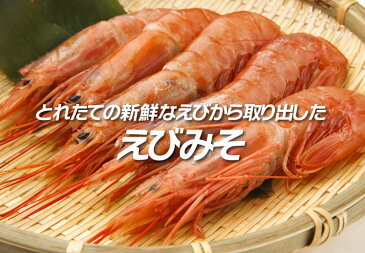 とれたての新鮮なえびから取り出した
えびみそ